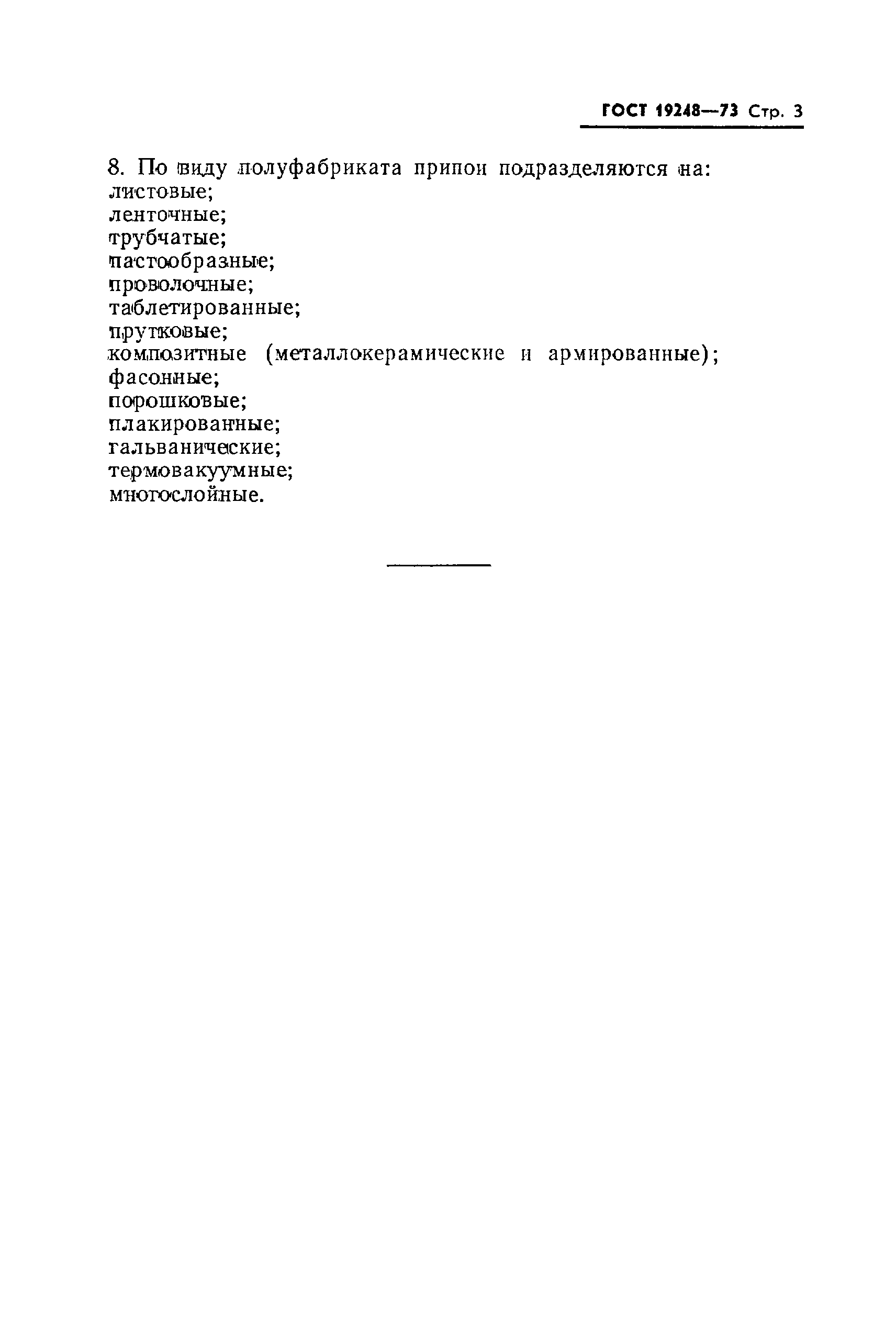 ГОСТ 19248—73 Стр. 3

8. По виду полуфабриката припои подразделяются на:
листовые;
ленточные;
трубчатые;
пастообразные;
проволочные;
таблетированные;
прутковые;
композитные (металлокерамические и армированные);
фасонные;
порошковые;
плакированные;
гальванические;
термовакуумные;
многослойные.